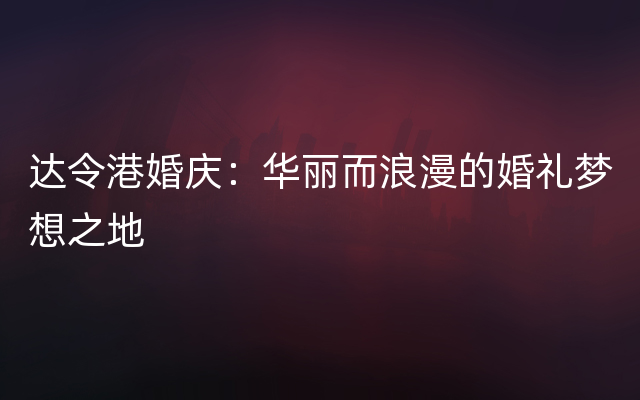 达令港婚庆：华丽而浪漫的婚礼梦想之地